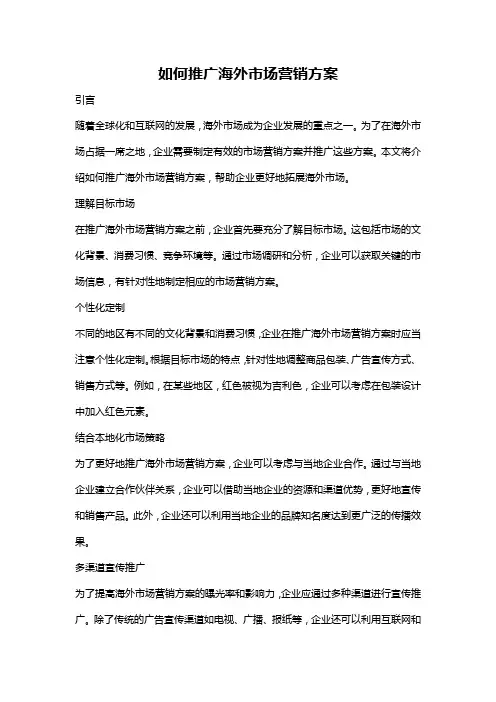 如何推广海外市场营销方案

引言

随着全球化和互联网的发展，海外市场成为企业发展的重点之一。为了在海外市场占据一席之地，企业需要制定有效的市场营销方案并推广这些方案。本文将介绍如何推广海外市场营销方案，帮助企业更好地拓展海外市场。

理解目标市场

在推广海外市场营销方案之前，企业首先要充分了解目标市场。这包括市场的文化背景、消费习惯、竞争环境等。通过市场调研和分析，企业可以获取关键的市场信息，有针对性地制定相应的市场营销方案。

个性化定制

不同的地区有不同的文化背景和消费习惯，企业在推广海外市场营销方案时应当注意个性化定制。根据目标市场的特点，针对性地调整商品包装、广告宣传方式、销售方式等。例如，在某些地区，红色被视为吉利色，企业可以考虑在包装设计中加入红色元素。

结合本地化市场策略

为了更好地推广海外市场营销方案，企业可以考虑与当地企业合作。通过与当地企业建立合作伙伴关系，企业可以借助当地企业的资源和渠道优势，更好地宣传和销售产品。此外，企业还可以利用当地企业的品牌知名度达到更广泛的传播效果。

多渠道宣传推广

为了提高海外市场营销方案的曝光率和影响力，企业应通过多种渠道进行宣传推广。除了传统的广告宣传渠道如电视、广播、报纸等，企业还可以利用互联网和